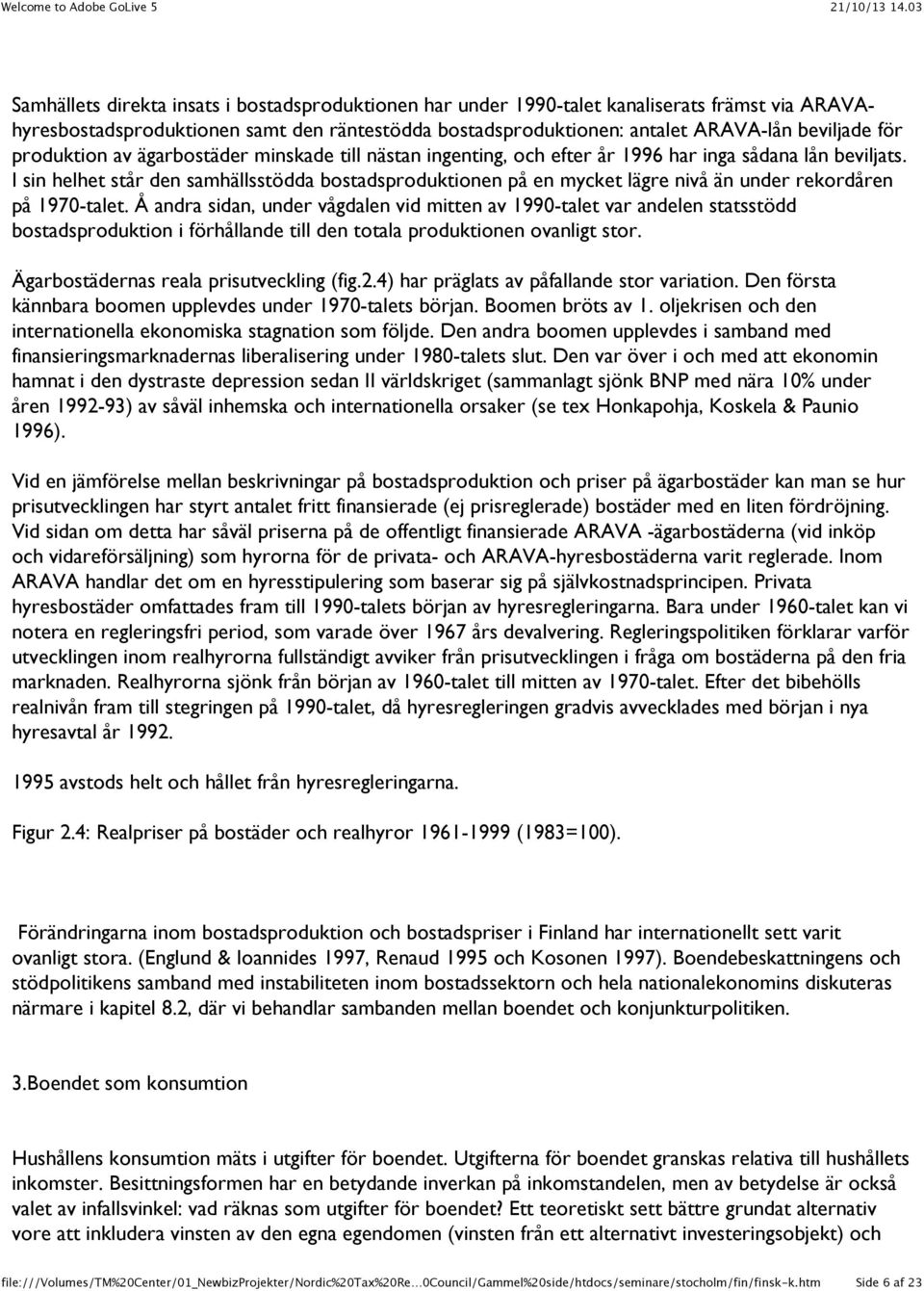 Welcome to Adobe GoLive 5 21/10/13 14.03

Samhällets direkta insats i bostadsproduktionen har under 1990-talet kanaliserats främst via ARAVA-hyresbostadsproduktionen samt den räntestödda bostadsproduktionen: antalet ARAVA-lån beviljade för produktion av ägarbostäder minskade till nästan ingenting, och efter år 1996 har inga sådana lån beviljats. I sin helhet står den samhällsstödda bostadsproduktionen på en mycket lägre nivå än under rekordåren på 1970-talet. Å andra sidan, under vågdalen vid mitten av 1990-talet var andelen statsstödd bostadsproduktion i förhållande till den totala produktionen ovanligt stor.

Ägarbostädernas reala prisutveckling (fig.2.4) har präglats av påfallande stor variation. Den första kännbara boomen upplevdes under 1970-talets början. Boomen bröts av 1. oljekrisen och den internationella ekonomiska stagnation som följde. Den andra boomen upplevdes i samband med finansieringsmarknadernas liberalisering under 1980-talets slut. Den var över i och med att ekonomin hamnat i den dystraste depression sedan II världskriget (sammanlagt sjönk BNP med nära 10% under åren 1992-93) av såväl inhemska och internationella orsaker (se tex Honkapohja, Koskela & Paunio 1996).

Vid en jämförelse mellan beskrivningar på bostadsproduktion och priser på ägarbostäder kan man se hur prisutvecklingen har styrt antalet fritt finansierade (ej prisreglerade) bostäder med en liten fördröjning. Vid sidan om detta har såväl priserna på de offentligt finansierade ARAVA -ägarbostäderna (vid inköp och vidareförsäljning) som hyrorna för de privata- och ARAVA-hyresbostäderna varit reglerade. Inom ARAVA handlar det om en hyresstipulering som baserar sig på självkostnadsprincipen. Privata hyresbostäder omfattades fram till 1990-talets början av hyresregleringarna. Bara under 1960-talet kan vi notera en regleringsfri period, som varade över 1967 års devalvering. Regleringspolitiken förklarar varför utvecklingen inom realhyrorna fullständigt avviker från prisutvecklingen i fråga om bostäderna på den fria marknaden. Realhyrorna sjönk från början av 1960-talet till mitten av 1970-talet. Efter det bibehölls realnivån fram till stegringen på 1990-talet, då hyresregleringen gradvis avvecklades med början i nya hyresavtal år 1992.

1995 avstods helt och hållet från hyresregleringarna.

Figur 2.4: Realpriser på bostäder och realhyror 1961-1999 (1983=100).

Förändringarna inom bostadsproduktion och bostadspriser i Finland har internationellt sett varit ovanligt stora. (Englund & Ioannides 1997, Renaud 1995 och Kosonen 1997). Boendebeskattningens och stödpolitikens samband med instabiliteten inom bostadssektorn och hela nationalekonomins diskuteras närmare i kapitel 8.2, där vi behandlar sambanden mellan boendet och konjunkturpolitiken.

3.Boendet som konsumtion

Hushållens konsumtion mäts i utgifter för boendet. Utgifterna för boendet granskas relativa till hushållets inkomster. Besittningsformen har en betydande inverkan på inkomstandelen, men av betydelse är också valet av infallsvinkel: vad räknas som utgifter för boendet? Ett teoretiskt sett bättre grundat alternativ vore att inkludera vinsten av den egna egendomen (vinsten från ett alternativt investeringsobjekt) och

file:///Volumes/TM%20Center/01_NewbizProjekter/Nordic%20Tax%20Re…0Council/Gammel%20side/htdocs/seminare/stocholm/fin/finsk-k.htm Side 6 af 23